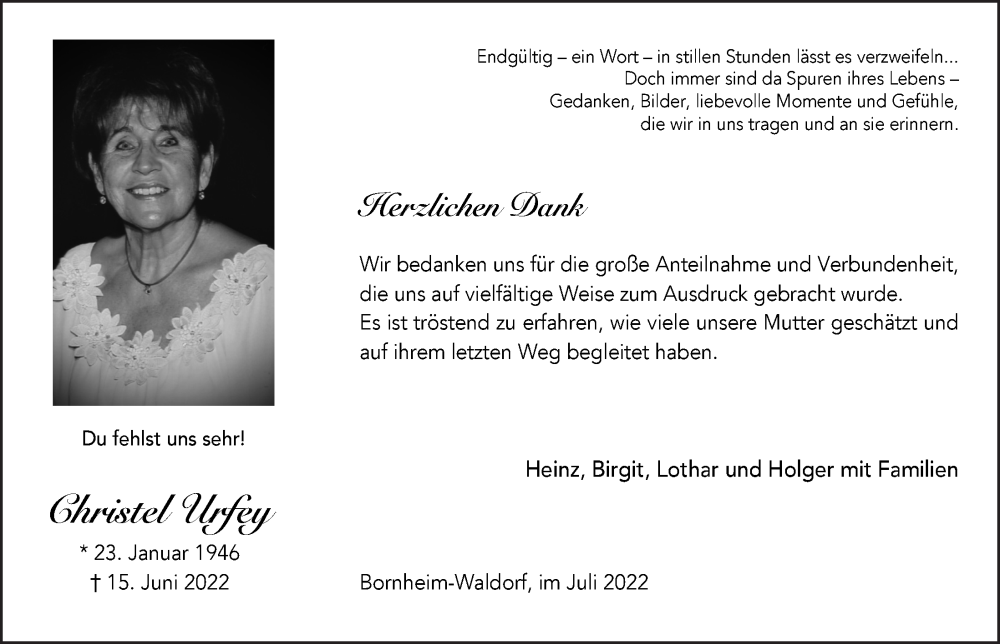 Du fehlst uns sehr!

Christel Urfey

* 23. Januar 1946
† 15. Juni 2022

Endgültig – ein Wort – in stillen Stunden lässt es verzweifeln...
Doch immer sind da Spuren ihres Lebens –
Gedanken, Bilder, liebevolle Momente und Gefühle,
die wir in uns tragen und an sie erinnern.

Herzlichen Dank

Wir bedanken uns für die große Anteilnahme und Verbundenheit, die uns auf vielfältige Weise zum Ausdruck gebracht wurde.
Es ist tröstend zu erfahren, wie viele unsere Mutter geschätzt und auf ihrem letzten Weg begleitet haben.

Heinz, Birgit, Lothar und Holger mit Familien

Bornheim-Waldorf, im Juli 2022